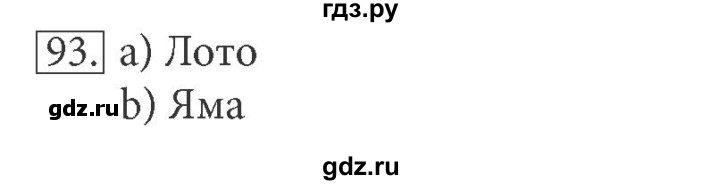 гдз.ру

93. a) Лото

gdz.ru b) Яма

gdz.ru